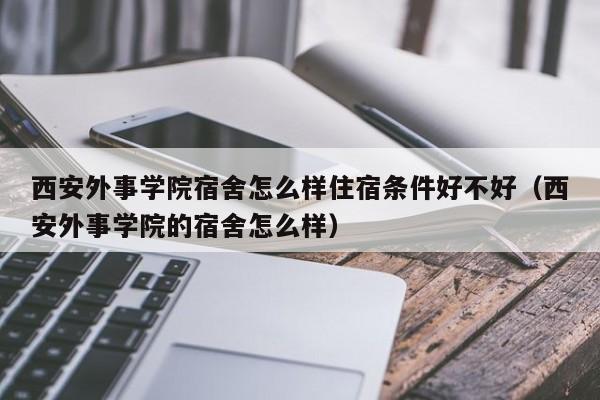 西安外事学院宿舍怎么样住宿条件好不好（西安外事学院的宿舍怎么样）